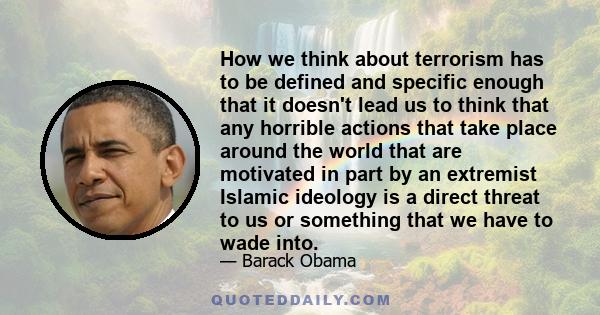 How we think about terrorism has to be defined and specific enough that it doesn't lead us to think that any horrible actions that take place around the world that are motivated in part by an extremist Islamic ideology is a direct threat to us or something that we have to wade into.

— Barack Obama

QUOTEDDAILY.COM